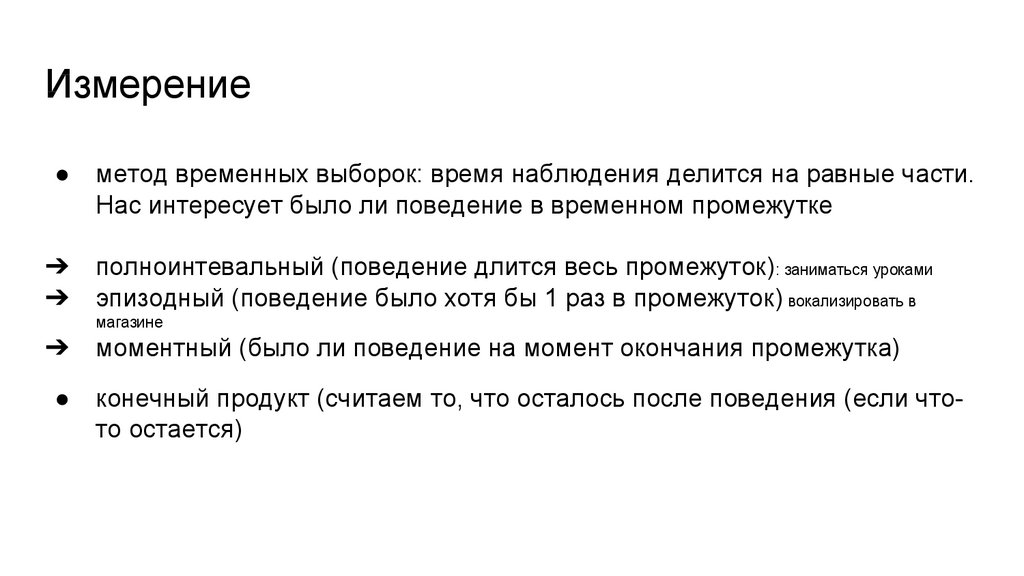 Измерение

● метод временных выборок: время наблюдения делится на равные части. Нас интересует было ли поведение в временном промежутке

➔ полноинтевальный (поведение длится весь промежуток): заниматься уроками
➔ эпизодный (поведение было хотя бы 1 раз в промежуток) вокализировать в магазине
➔ моментный (было ли поведение на момент окончания промежутка)

● конечный продукт (считаем то, что осталось после поведения (если что-то остается)